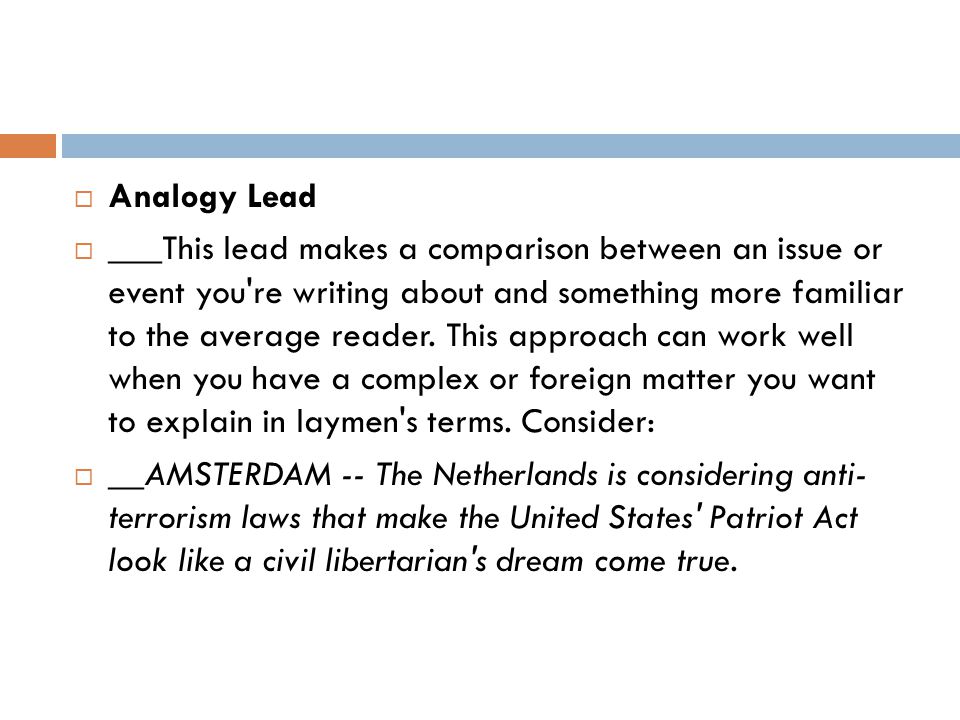 Analogy Lead

___This lead makes a comparison between an issue or event you're writing about and something more familiar to the average reader. This approach can work well when you have a complex or foreign matter you want to explain in laymen's terms. Consider:

__AMSTERDAM -- The Netherlands is considering anti-terrorism laws that make the United States' Patriot Act look like a civil libertarian's dream come true.